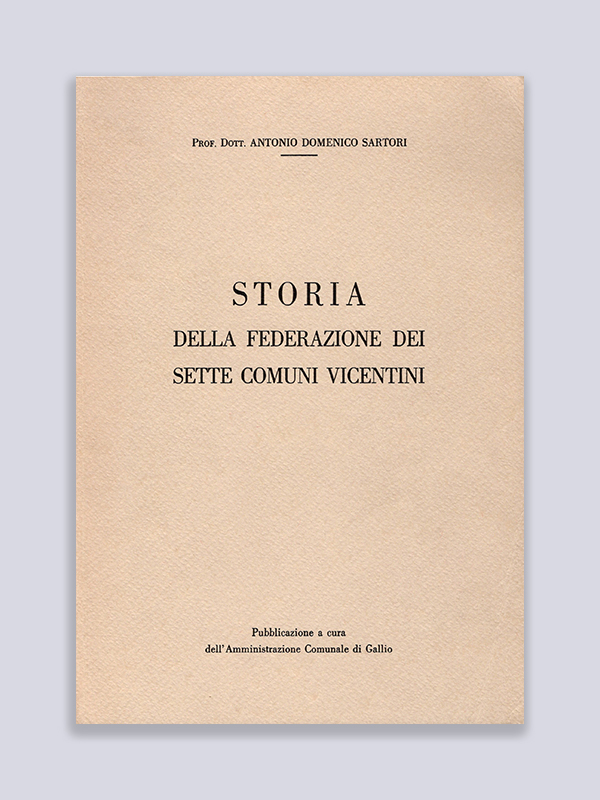 PROF. DOTT. ANTONIO DOMENICO SARTORI

STORIA
DELLA FEDERAZIONE DEI
SETTE COMUNI VICENTINI

Pubblicazione a cura
dell'Amministrazione Comunale di Gallio